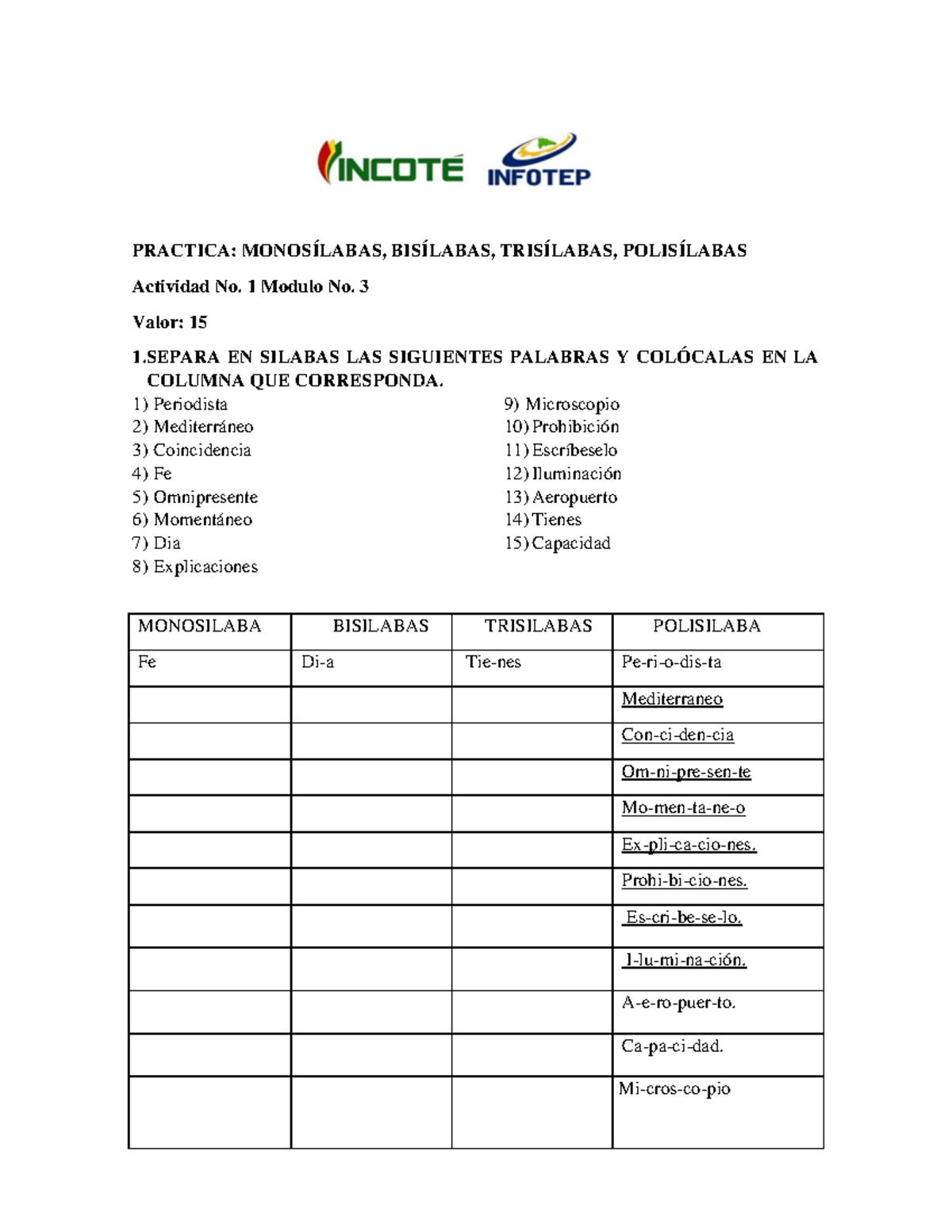 INCOTÉ INFOTEP

PRACTICA: MONOSÍLABAS, BISÍLABAS, TRISÍLABAS, POLISÍLABAS

Actividad No. 1 Modulo No. 3

Valor: 15

1.SEPARA EN SILABAS LAS SIGUIENTES PALABRAS Y COLÓCALAS EN LA COLUMNA QUE CORRESPONDA.

1) Periodista
2) Mediterráneo
3) Coincidencia
4) Fe
5) Omnipresente
6) Momentáneo
7) Dia
8) Explicaciones

9) Microscopio
10) Prohibición
11) Escríbeselo
12) Iluminación
13) Aeropuerto
14) Tienes
15) Capacidad

| MONOSILABA | BISILABAS | TRISILABAS | POLISILABA |
|---|---|---|---|
| Fe | Di-a | Tie-nes | Pe-ri-o-dis-ta |
| | | | Mediterraneo |
| | | | Con-ci-den-cia |
| | | | Om-ni-pre-sen-te |
| | | | Mo-men-ta-ne-o |
| | | | Ex-pli-ca-cio-nes. |
| | | | Prohi-bi-cio-nes. |
| | | | Es-cri-be-se-lo. |
| | | | I-lu-mi-na-ción. |
| | | | A-e-ro-puer-to. |
| | | | Ca-pa-ci-dad. |
| | | | Mi-cros-co-pio |